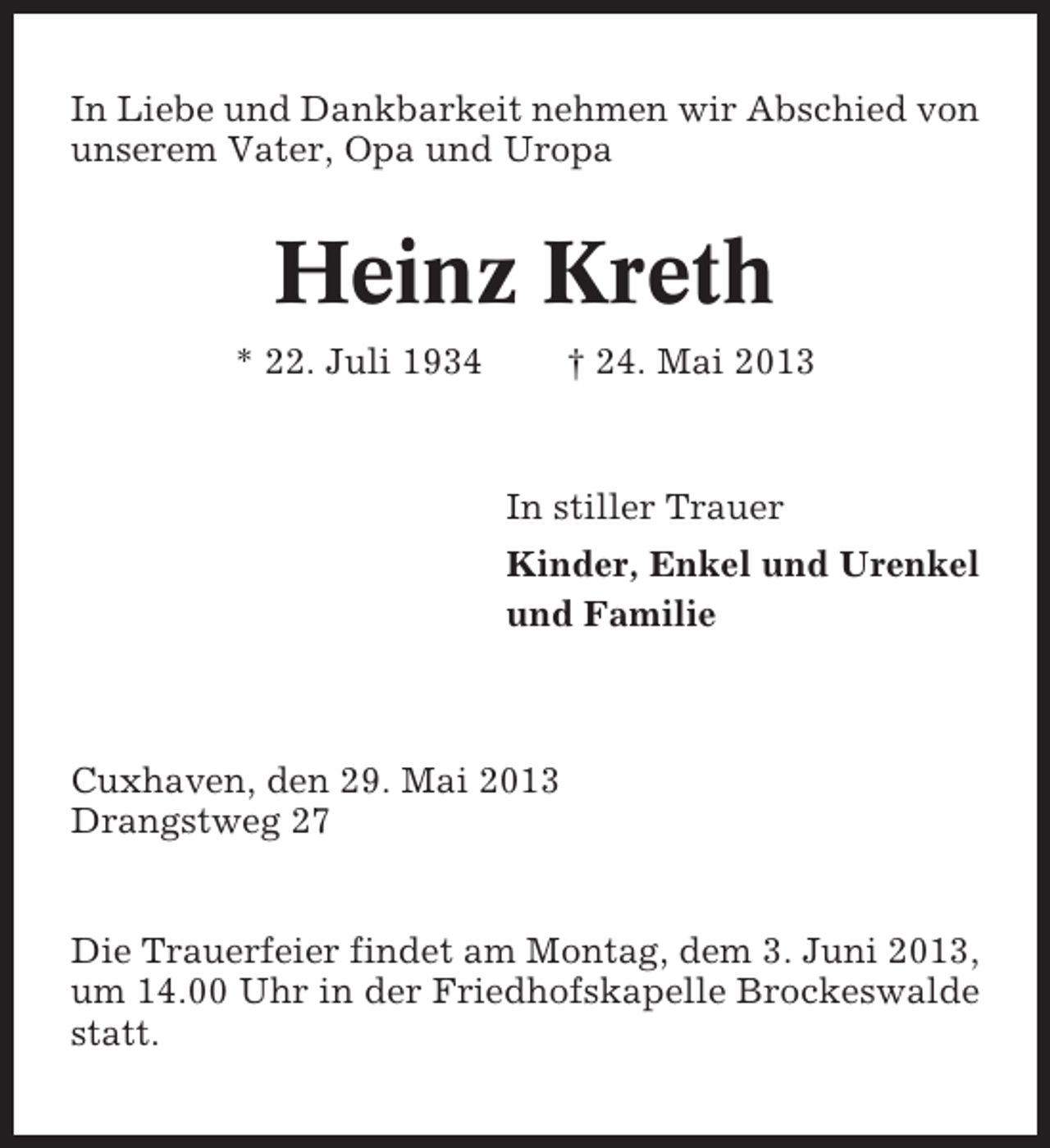 In Liebe und Dankbarkeit nehmen wir Abschied von unserem Vater, Opa und Uropa

Heinz Kreth

* 22. Juli 1934 † 24. Mai 2013

In stiller Trauer

Kinder, Enkel und Urenkel und Familie

Cuxhaven, den 29. Mai 2013
Drangstweg 27

Die Trauerfeier findet am Montag, dem 3. Juni 2013, um 14.00 Uhr in der Friedhofskapelle Brockeswalde statt.